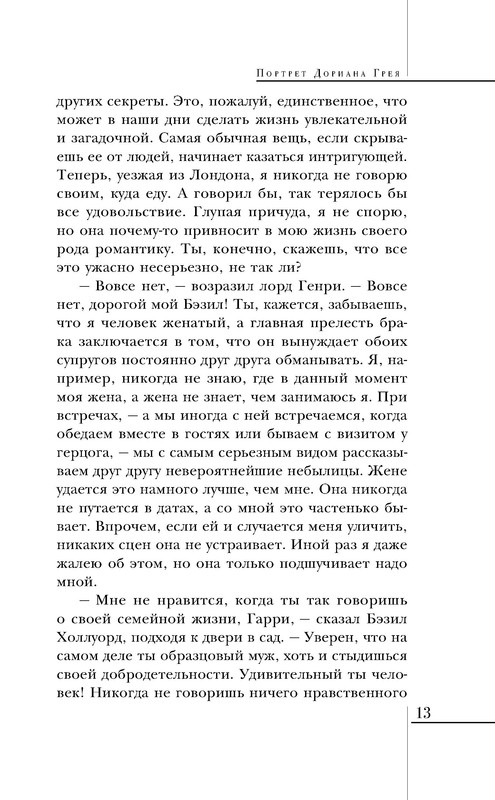 Портрет Дориана Грея

других секреты. Это, пожалуй, единственное, что может в наши дни сделать жизнь увлекательной и загадочной. Самая обычная вещь, если скрываешь ее от людей, начинает казаться интригующей. Теперь, уезжая из Лондона, я никогда не говорю своим, куда еду. А говорил бы, так терялось бы все удовольствие. Глупая причуда, я не спорю, но она почему-то привносит в мою жизнь своего рода романтику. Ты, конечно, скажешь, что все это ужасно несерьезно, не так ли?

— Вовсе нет, — возразил лорд Генри. — Вовсе нет, дорогой мой Бэзил! Ты, кажется, забываешь, что я человек женатый, а главная прелесть брака заключается в том, что он вынуждает обоих супругов постоянно друг друга обманывать. Я, например, никогда не знаю, где в данный момент моя жена, а жена не знает, чем занимаюсь я. При встречах, — а мы иногда с ней встречаемся, когда обедаем вместе в гостях или бываем с визитом у герцога, — мы с самым серьезным видом рассказываем друг другу невероятнейшие небылицы. Жене удается это намного лучше, чем мне. Она никогда не путается в датах, а со мной это частенько бывает. Впрочем, если ей и случается меня уличить, никаких сцен она не устраивает. Иной раз я даже жалею об этом, но она только подшучивает надо мной.

— Мне не нравится, когда ты так говоришь о своей семейной жизни, Гарри, — сказал Бэзил Холлуорд, подходя к двери в сад. — Уверен, что на самом деле ты образцовый муж, хоть и стыдишься своей добродетельности. Удивительный ты человек! Никогда не говоришь ничего нравственного

13